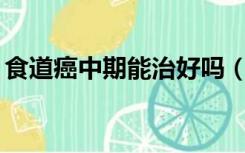 食道癌中期能治好吗（